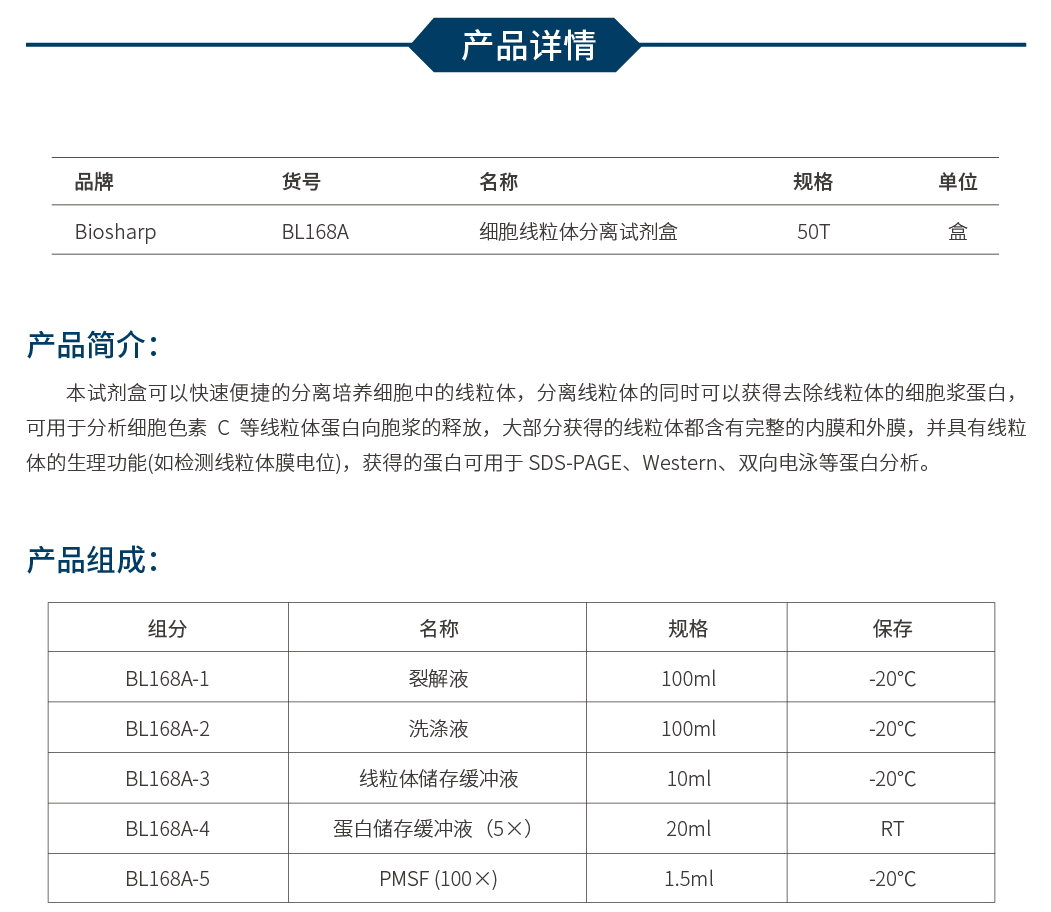 产品详情

| 品牌 | 货号 | 名称 | 规格 | 单位 |
|---|---|---|---|---|
| Biosharp | BL168A | 细胞线粒体分离试剂盒 | 50T | 盒 |

产品简介：

本试剂盒可以快速便捷的分离培养细胞中的线粒体，分离线粒体的同时可以获得去除线粒体的细胞浆蛋白，可用于分析细胞色素 C 等线粒体蛋白向胞浆的释放，大部分获得的线粒体都含有完整的内膜和外膜，并具有线粒体的生理功能(如检测线粒体膜电位)，获得的蛋白可用于 SDS-PAGE、Western、双向电泳等蛋白分析。

产品组成：

| 组分 | 名称 | 规格 | 保存 |
|---|---|---|---|
| BL168A-1 | 裂解液 | 100ml | -20°C |
| BL168A-2 | 洗涤液 | 100ml | -20°C |
| BL168A-3 | 线粒体储存缓冲液 | 10ml | -20°C |
| BL168A-4 | 蛋白储存缓冲液（5×） | 20ml | RT |
| BL168A-5 | PMSF (100×) | 1.5ml | -20°C |